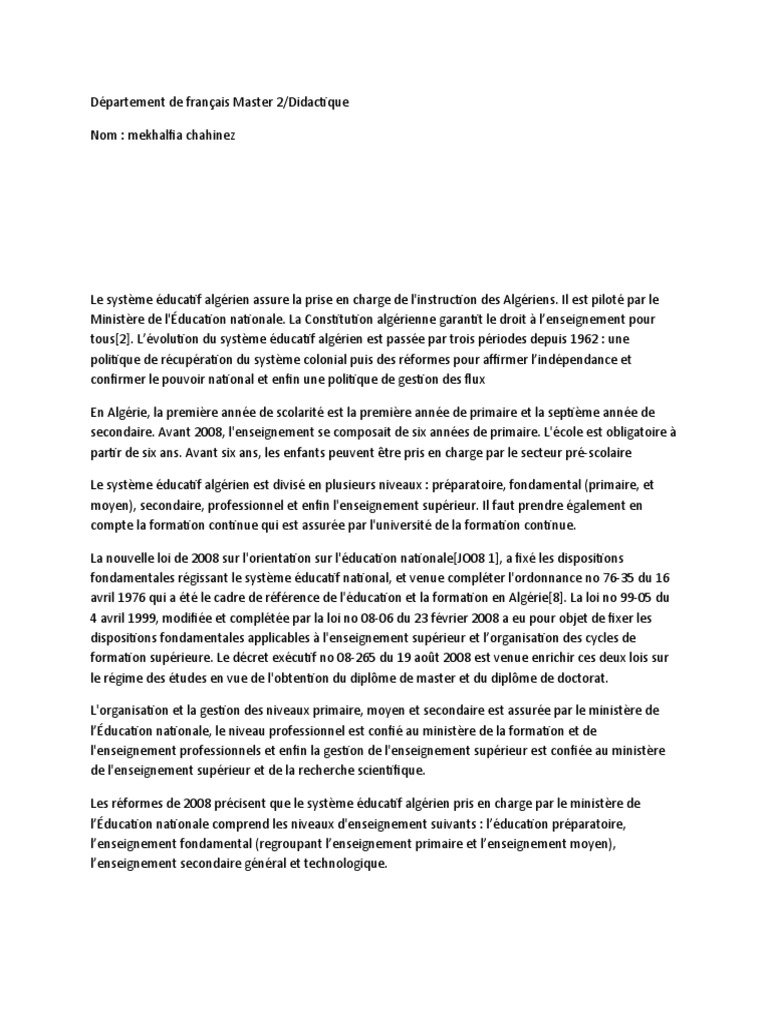 Département de français Master 2/Didactique

Nom : mekhalfia chahinez

Le système éducatif algérien assure la prise en charge de l'instruction des Algériens. Il est piloté par le Ministère de l'Éducation nationale. La Constitution algérienne garantit le droit à l'enseignement pour tous[2]. L'évolution du système éducatif algérien est passée par trois périodes depuis 1962 : une politique de récupération du système colonial puis des réformes pour affirmer l'indépendance et confirmer le pouvoir national et enfin une politique de gestion des flux

En Algérie, la première année de scolarité est la première année de primaire et la septième année de secondaire. Avant 2008, l'enseignement se composait de six années de primaire. L'école est obligatoire à partir de six ans. Avant six ans, les enfants peuvent être pris en charge par le secteur pré-scolaire

Le système éducatif algérien est divisé en plusieurs niveaux : préparatoire, fondamental (primaire, et moyen), secondaire, professionnel et enfin l'enseignement supérieur. Il faut prendre également en compte la formation continue qui est assurée par l'université de la formation continue.

La nouvelle loi de 2008 sur l'orientation sur l'éducation nationale[JO08 1], a fixé les dispositions fondamentales régissant le système éducatif national, et venue compléter l'ordonnance no 76-35 du 16 avril 1976 qui a été le cadre de référence de l'éducation et la formation en Algérie[8]. La loi no 99-05 du 4 avril 1999, modifiée et complétée par la loi no 08-06 du 23 février 2008 a eu pour objet de fixer les dispositions fondamentales applicables à l'enseignement supérieur et l'organisation des cycles de formation supérieure. Le décret exécutif no 08-265 du 19 août 2008 est venue enrichir ces deux lois sur le régime des études en vue de l'obtention du diplôme de master et du diplôme de doctorat.

L'organisation et la gestion des niveaux primaire, moyen et secondaire est assurée par le ministère de l'Éducation nationale, le niveau professionnel est confié au ministère de la formation et de l'enseignement professionnels et enfin la gestion de l'enseignement supérieur est confiée au ministère de l'enseignement supérieur et de la recherche scientifique.

Les réformes de 2008 précisent que le système éducatif algérien pris en charge par le ministère de l'Éducation nationale comprend les niveaux d'enseignement suivants : l'éducation préparatoire, l'enseignement fondamental (regroupant l'enseignement primaire et l'enseignement moyen), l'enseignement secondaire général et technologique.